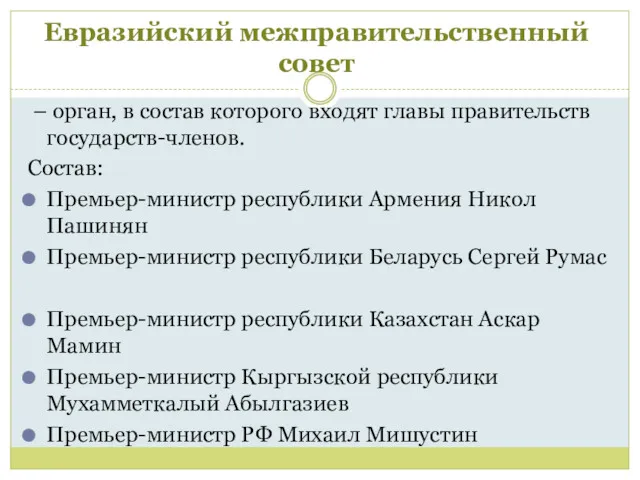 Евразийский межправительственный совет

– орган, в состав которого входят главы правительств государств-членов.

Состав:

Премьер-министр республики Армения Никол Пашинян

Премьер-министр республики Беларусь Сергей Румас

Премьер-министр республики Казахстан Аскар Мамин

Премьер-министр Кыргызской республики Мухамметкалый Абылгазиев

Премьер-министр РФ Михаил Мишустин